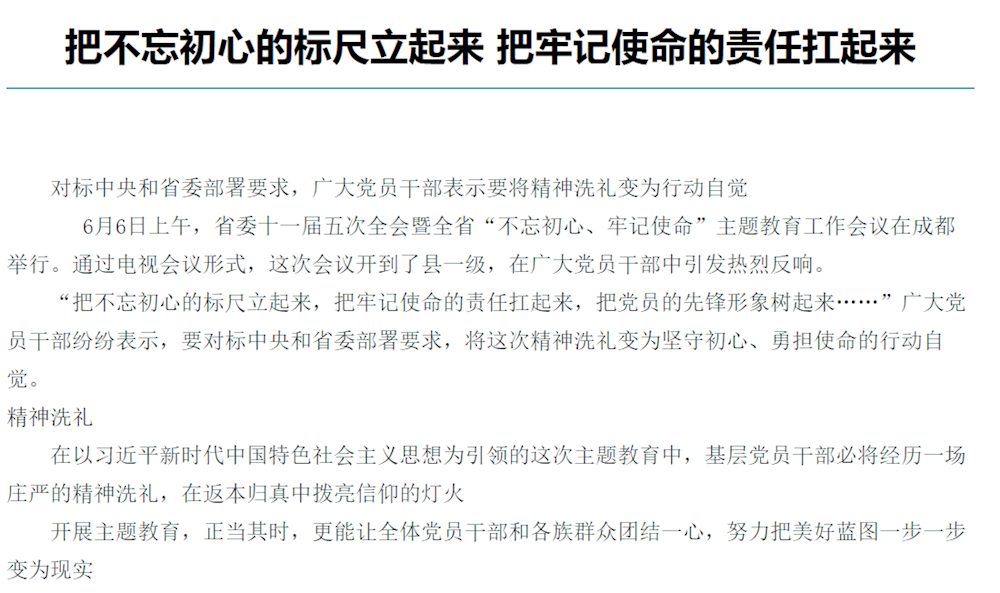 把不忘初心的标尺立起来 把牢记使命的责任扛起来

对标中央和省委部署要求，广大党员干部表示要将精神洗礼变为行动自觉

6月6日上午，省委十一届五次全会暨全省“不忘初心、牢记使命”主题教育工作会议在成都举行。通过电视会议形式，这次会议开到了县一级，在广大党员干部中引发热烈反响。

“把不忘初心的标尺立起来，把牢记使命的责任扛起来，把党员的先锋形象树起来……”广大党员干部纷纷表示，要对标中央和省委部署要求，将这次精神洗礼变为坚守初心、勇担使命的行动自觉。

精神洗礼

在以习近平新时代中国特色社会主义思想为引领的这次主题教育中，基层党员干部必将经历一场庄严的精神洗礼，在返本归真中拨亮信仰的灯火

开展主题教育，正当其时，更能让全体党员干部和各族群众团结一心，努力把美好蓝图一步一步变为现实